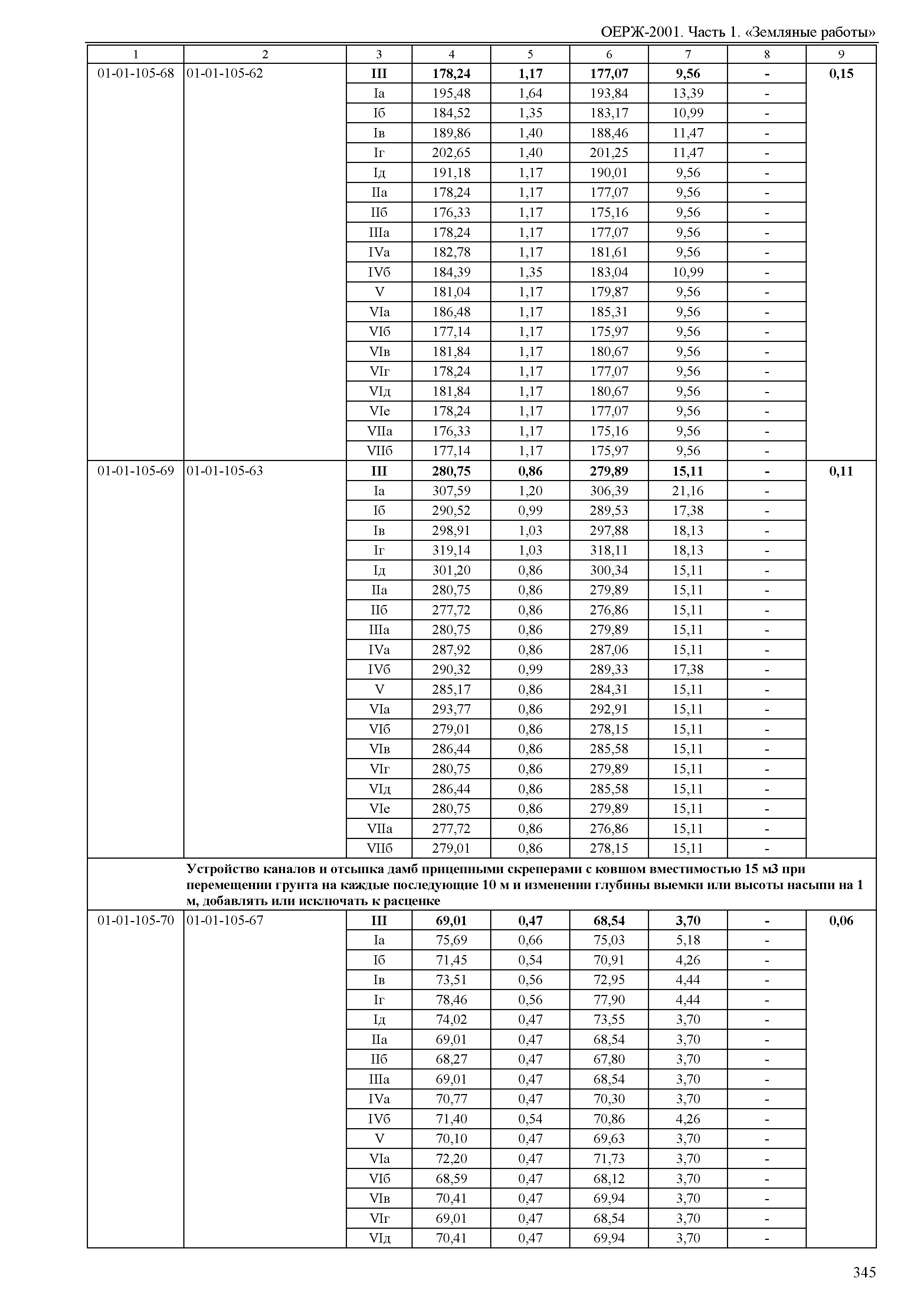 ОЕРЖ-2001. Часть 1. «Земляные работы»

| 1 | 2 | 3 | 4 | 5 | 6 | 7 | 8 | 9 |
|---|---|---|---|---|---|---|---|---|
| 01-01-105-68 | 01-01-105-62 | **III** | **178,24** | **1,17** | **177,07** | **9,56** | **-** | **0,15** |
| | | Iа | 195,48 | 1,64 | 193,84 | 13,39 | - | |
| | | Iб | 184,52 | 1,35 | 183,17 | 10,99 | - | |
| | | Iв | 189,86 | 1,40 | 188,46 | 11,47 | - | |
| | | Iг | 202,65 | 1,40 | 201,25 | 11,47 | - | |
| | | Iд | 191,18 | 1,17 | 190,01 | 9,56 | - | |
| | | IIа | 178,24 | 1,17 | 177,07 | 9,56 | - | |
| | | IIб | 176,33 | 1,17 | 175,16 | 9,56 | - | |
| | | IIIа | 178,24 | 1,17 | 177,07 | 9,56 | - | |
| | | IVа | 182,78 | 1,17 | 181,61 | 9,56 | - | |
| | | IVб | 184,39 | 1,35 | 183,04 | 10,99 | - | |
| | | V | 181,04 | 1,17 | 179,87 | 9,56 | - | |
| | | VIа | 186,48 | 1,17 | 185,31 | 9,56 | - | |
| | | VIб | 177,14 | 1,17 | 175,97 | 9,56 | - | |
| | | VIв | 181,84 | 1,17 | 180,67 | 9,56 | - | |
| | | VIг | 178,24 | 1,17 | 177,07 | 9,56 | - | |
| | | VIд | 181,84 | 1,17 | 180,67 | 9,56 | - | |
| | | VIе | 178,24 | 1,17 | 177,07 | 9,56 | - | |
| | | VIIа | 176,33 | 1,17 | 175,16 | 9,56 | - | |
| | | VIIб | 177,14 | 1,17 | 175,97 | 9,56 | - | |
| 01-01-105-69 | 01-01-105-63 | **III** | **280,75** | **0,86** | **279,89** | **15,11** | **-** | **0,11** |
| | | Iа | 307,59 | 1,20 | 306,39 | 21,16 | - | |
| | | Iб | 290,52 | 0,99 | 289,53 | 17,38 | - | |
| | | Iв | 298,91 | 1,03 | 297,88 | 18,13 | - | |
| | | Iг | 319,14 | 1,03 | 318,11 | 18,13 | - | |
| | | Iд | 301,20 | 0,86 | 300,34 | 15,11 | - | |
| | | IIа | 280,75 | 0,86 | 279,89 | 15,11 | - | |
| | | IIб | 277,72 | 0,86 | 276,86 | 15,11 | - | |
| | | IIIа | 280,75 | 0,86 | 279,89 | 15,11 | - | |
| | | IVа | 287,92 | 0,86 | 287,06 | 15,11 | - | |
| | | IVб | 290,32 | 0,99 | 289,33 | 17,38 | - | |
| | | V | 285,17 | 0,86 | 284,31 | 15,11 | - | |
| | | VIа | 293,77 | 0,86 | 292,91 | 15,11 | - | |
| | | VIб | 279,01 | 0,86 | 278,15 | 15,11 | - | |
| | | VIв | 286,44 | 0,86 | 285,58 | 15,11 | - | |
| | | VIг | 280,75 | 0,86 | 279,89 | 15,11 | - | |
| | | VIд | 286,44 | 0,86 | 285,58 | 15,11 | - | |
| | | VIе | 280,75 | 0,86 | 279,89 | 15,11 | - | |
| | | VIIа | 277,72 | 0,86 | 276,86 | 15,11 | - | |
| | | VIIб | 279,01 | 0,86 | 278,15 | 15,11 | - | |
| | **Устройство каналов и отсыпка дамб прицепными скреперами с ковшом вместимостью 15 м3 при перемещении грунта на каждые последующие 10 м и изменении глубины выемки или высоты насыпи на 1 м, добавлять или исключать к расценке** | | | | | | | |
| 01-01-105-70 | 01-01-105-67 | **III** | **69,01** | **0,47** | **68,54** | **3,70** | **-** | **0,06** |
| | | Iа | 75,69 | 0,66 | 75,03 | 5,18 | - | |
| | | Iб | 71,45 | 0,54 | 70,91 | 4,26 | - | |
| | | Iв | 73,51 | 0,56 | 72,95 | 4,44 | - | |
| | | Iг | 78,46 | 0,56 | 77,90 | 4,44 | - | |
| | | Iд | 74,02 | 0,47 | 73,55 | 3,70 | - | |
| | | IIа | 69,01 | 0,47 | 68,54 | 3,70 | - | |
| | | IIб | 68,27 | 0,47 | 67,80 | 3,70 | - | |
| | | IIIа | 69,01 | 0,47 | 68,54 | 3,70 | - | |
| | | IVа | 70,77 | 0,47 | 70,30 | 3,70 | - | |
| | | IVб | 71,40 | 0,54 | 70,86 | 4,26 | - | |
| | | V | 70,10 | 0,47 | 69,63 | 3,70 | - | |
| | | VIа | 72,20 | 0,47 | 71,73 | 3,70 | - | |
| | | VIб | 68,59 | 0,47 | 68,12 | 3,70 | - | |
| | | VIв | 70,41 | 0,47 | 69,94 | 3,70 | - | |
| | | VIг | 69,01 | 0,47 | 68,54 | 3,70 | - | |
| | | VIд | 70,41 | 0,47 | 69,94 | 3,70 | - | |

345